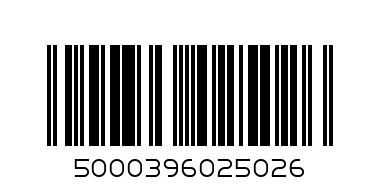 5000396025026